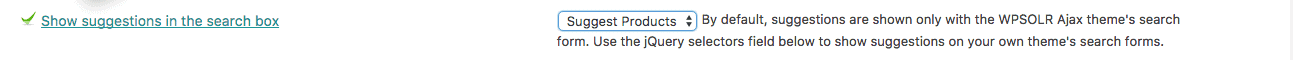 Show suggestions in the search box

Suggest Products

By default, suggestions are shown only with the WPSOLR Ajax theme's search form. Use the jQuery selectors field below to show suggestions on your own theme's search forms.